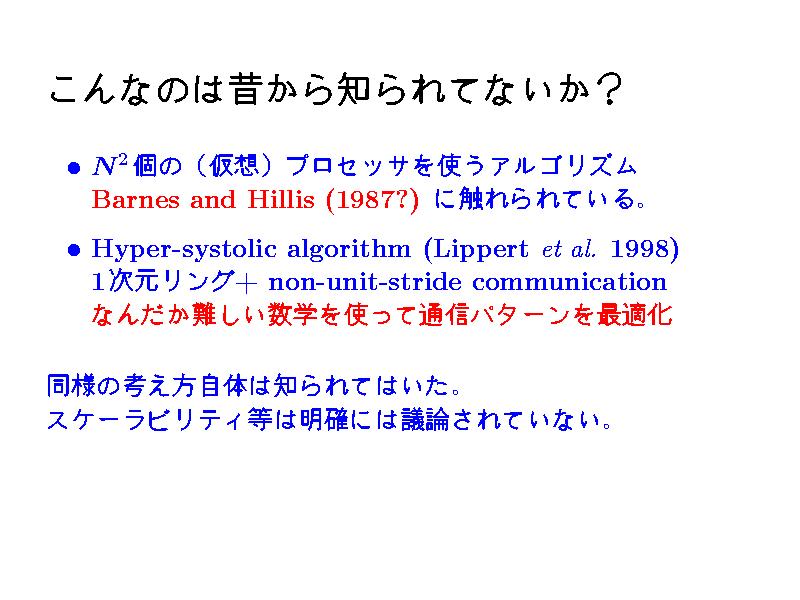 こんなのは昔から知られてないか?

• $N^2$個の(仮想)プロセッサを使うアルゴリズム Barnes and Hillis (1987?)に触れられている。

• Hyper-systolic algorithm (Lippert et al. 1998) 1次元リング+ non-unit-stride communication なんだか難しい数学を使って通信パターンを最適化

同様の考え方自体は知られてはいた。
スケーラビリティ等は明確には議論されていない。